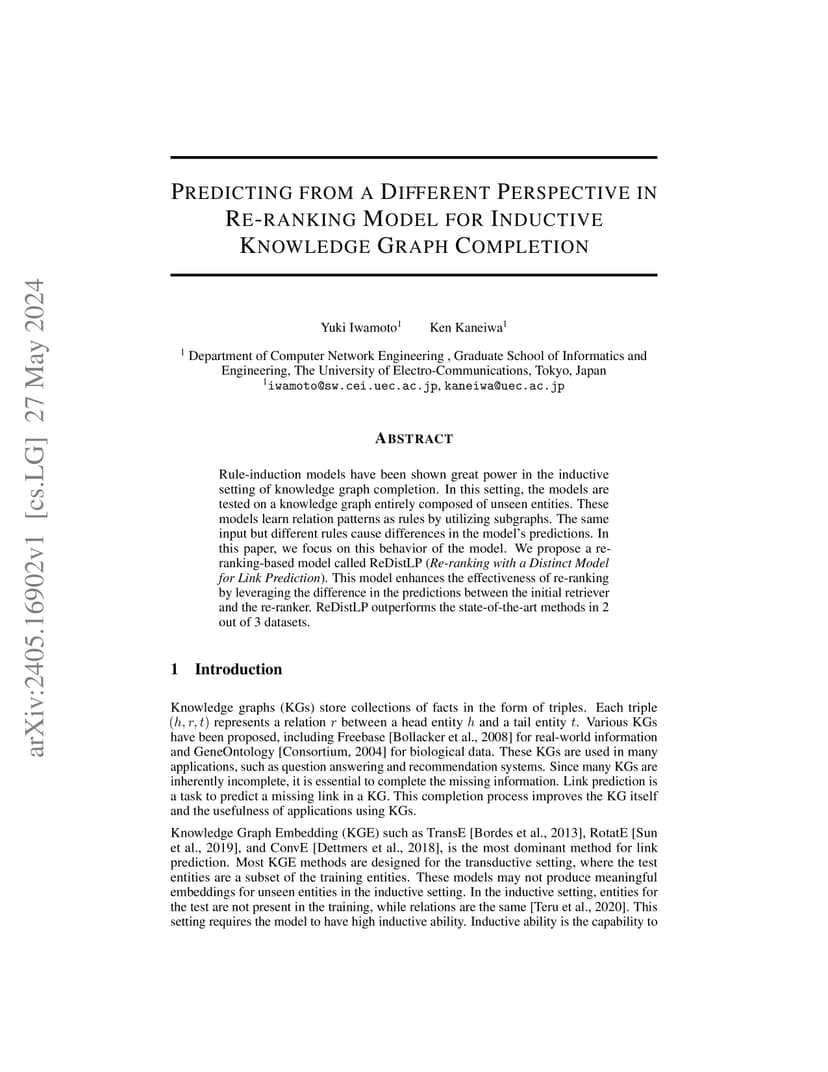 arXiv:2405.16902v1 [cs.LG] 27 May 2024

PREDICTING FROM A DIFFERENT PERSPECTIVE IN RE-RANKING MODEL FOR INDUCTIVE KNOWLEDGE GRAPH COMPLETION

Yuki Iwamoto$^1$ Ken Kaneiwa$^1$

$^1$ Department of Computer Network Engineering , Graduate School of Informatics and Engineering, The University of Electro-Communications, Tokyo, Japan
$^1$iwamoto@sw.cei.uec.ac.jp, kaneiwa@uec.ac.jp

ABSTRACT

Rule-induction models have been shown great power in the inductive setting of knowledge graph completion. In this setting, the models are tested on a knowledge graph entirely composed of unseen entities. These models learn relation patterns as rules by utilizing subgraphs. The same input but different rules cause differences in the model's predictions. In this paper, we focus on this behavior of the model. We propose a re-ranking-based model called ReDistLP (Re-ranking with a Distinct Model for Link Prediction). This model enhances the effectiveness of re-ranking by leveraging the difference in the predictions between the initial retriever and the re-ranker. ReDistLP outperforms the state-of-the-art methods in 2 out of 3 datasets.

1 Introduction

Knowledge graphs (KGs) store collections of facts in the form of triples. Each triple $(h, r, t)$ represents a relation $r$ between a head entity $h$ and a tail entity $t$. Various KGs have been proposed, including Freebase [Bollacker et al., 2008] for real-world information and GeneOntology [Consortium, 2004] for biological data. These KGs are used in many applications, such as question answering and recommendation systems. Since many KGs are inherently incomplete, it is essential to complete the missing information. Link prediction is a task to predict a missing link in a KG. This completion process improves the KG itself and the usefulness of applications using KGs.

Knowledge Graph Embedding (KGE) such as TransE [Bordes et al., 2013], RotatE [Sun et al., 2019], and ConvE [Dettmers et al., 2018], is the most dominant method for link prediction. Most KGE methods are designed for the transductive setting, where the test entities are a subset of the training entities. These models may not produce meaningful embeddings for unseen entities in the inductive setting. In the inductive setting, entities for the test are not present in the training, while relations are the same [Teru et al., 2020]. This setting requires the model to have high inductive ability. Inductive ability is the capability to